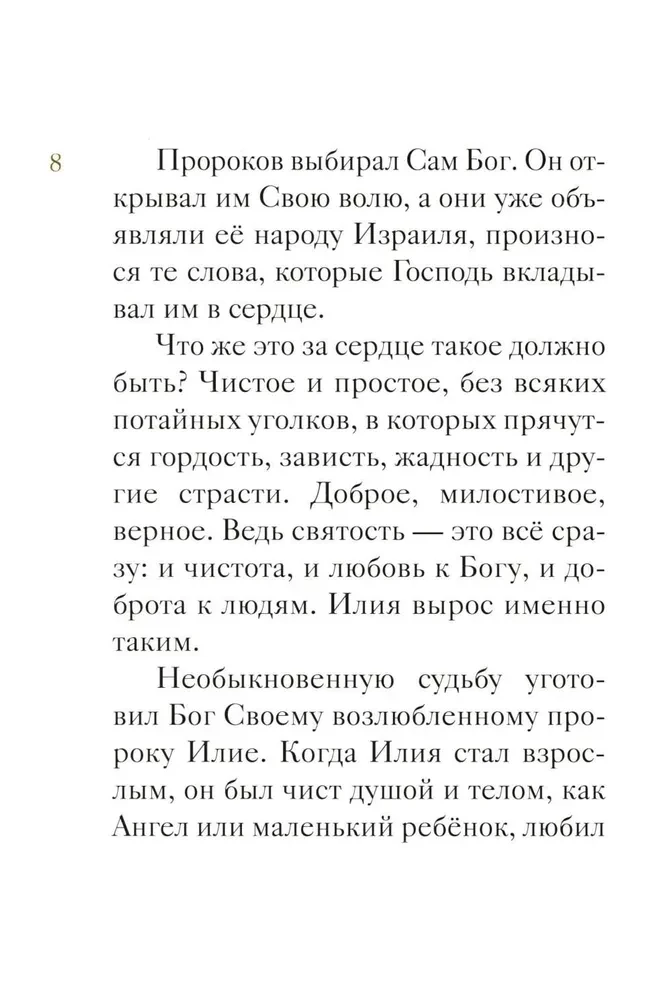 8

Пророков выбирал Сам Бог. Он открывал им Свою волю, а они уже объявляли её народу Израиля, произнося те слова, которые Господь вкладывал им в сердце.

Что же это за сердце такое должно быть? Чистое и простое, без всяких потайных уголков, в которых прячутся гордость, зависть, жадность и другие страсти. Доброе, милостивое, верное. Ведь святость — это всё сразу: и чистота, и любовь к Богу, и доброта к людям. Илия вырос именно таким.

Необыкновенную судьбу уготовил Бог Своему возлюбленному пророку Илие. Когда Илия стал взрослым, он был чист душой и телом, как Ангел или маленький ребёнок, любил